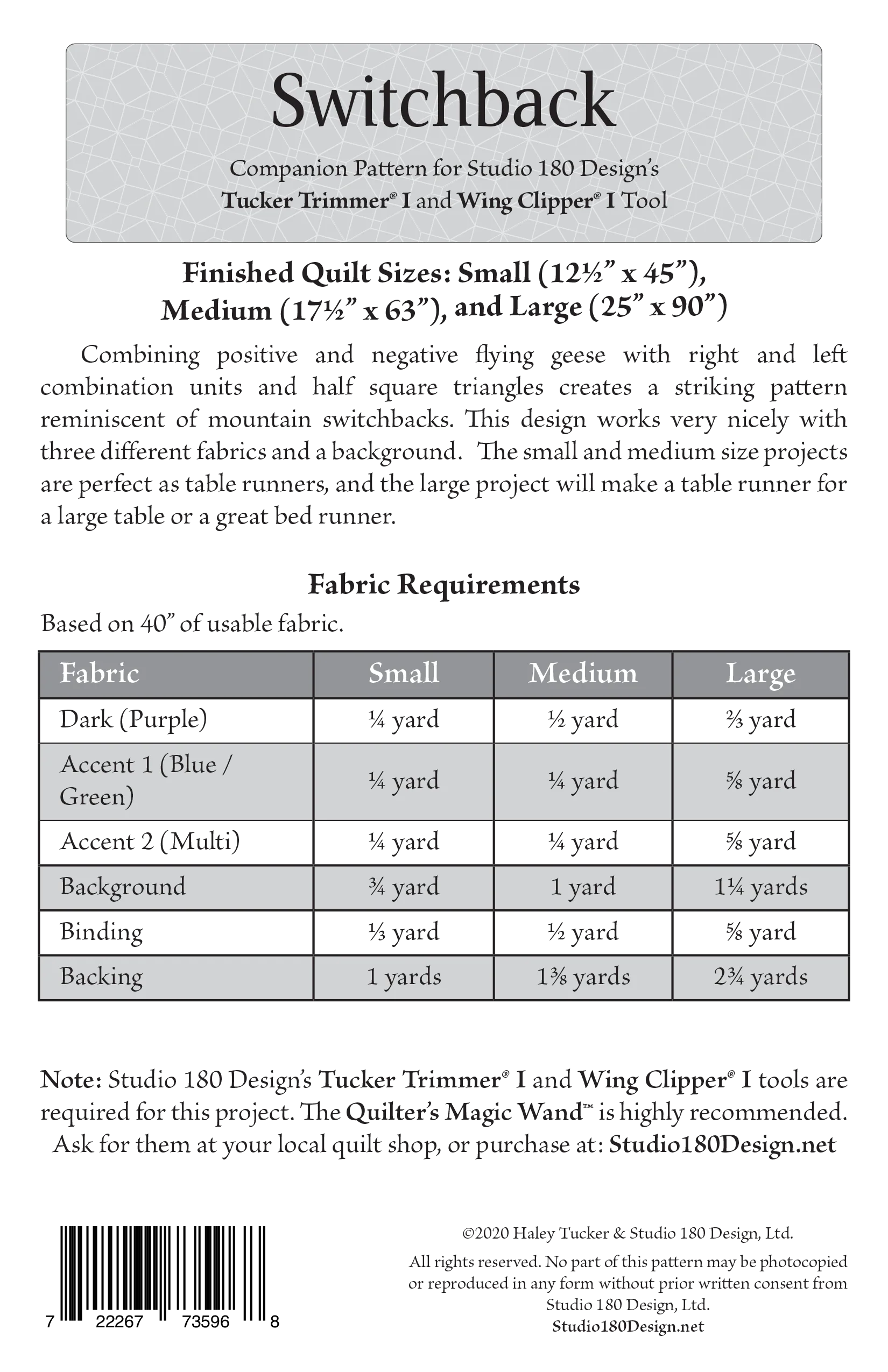 Switchback

Companion Pattern for Studio 180 Design's
Tucker Trimmer® I and Wing Clipper® I Tool

Finished Quilt Sizes: Small (12½" x 45"), Medium (17½" x 63"), and Large (25" x 90")

Combining positive and negative flying geese with right and left combination units and half square triangles creates a striking pattern reminiscent of mountain switchbacks. This design works very nicely with three different fabrics and a background. The small and medium size projects are perfect as table runners, and the large project will make a table runner for a large table or a great bed runner.

Fabric Requirements

Based on 40" of usable fabric.

| Fabric | Small | Medium | Large |
|---|---|---|---|
| Dark (Purple) | ¼ yard | ½ yard | ⅔ yard |
| Accent 1 (Blue / Green) | ¼ yard | ¼ yard | ⅝ yard |
| Accent 2 (Multi) | ¼ yard | ¼ yard | ⅝ yard |
| Background | ¾ yard | 1 yard | 1¼ yards |
| Binding | ⅓ yard | ½ yard | ⅝ yard |
| Backing | 1 yards | 1⅜ yards | 2¾ yards |

Note: Studio 180 Design's Tucker Trimmer® I and Wing Clipper® I tools are required for this project. The Quilter's Magic Wand™ is highly recommended. Ask for them at your local quilt shop, or purchase at: Studio180Design.net

7 22267 73596 8

©2020 Haley Tucker & Studio 180 Design, Ltd.

All rights reserved. No part of this pattern may be photocopied or reproduced in any form without prior written consent from Studio 180 Design, Ltd.
Studio180Design.net